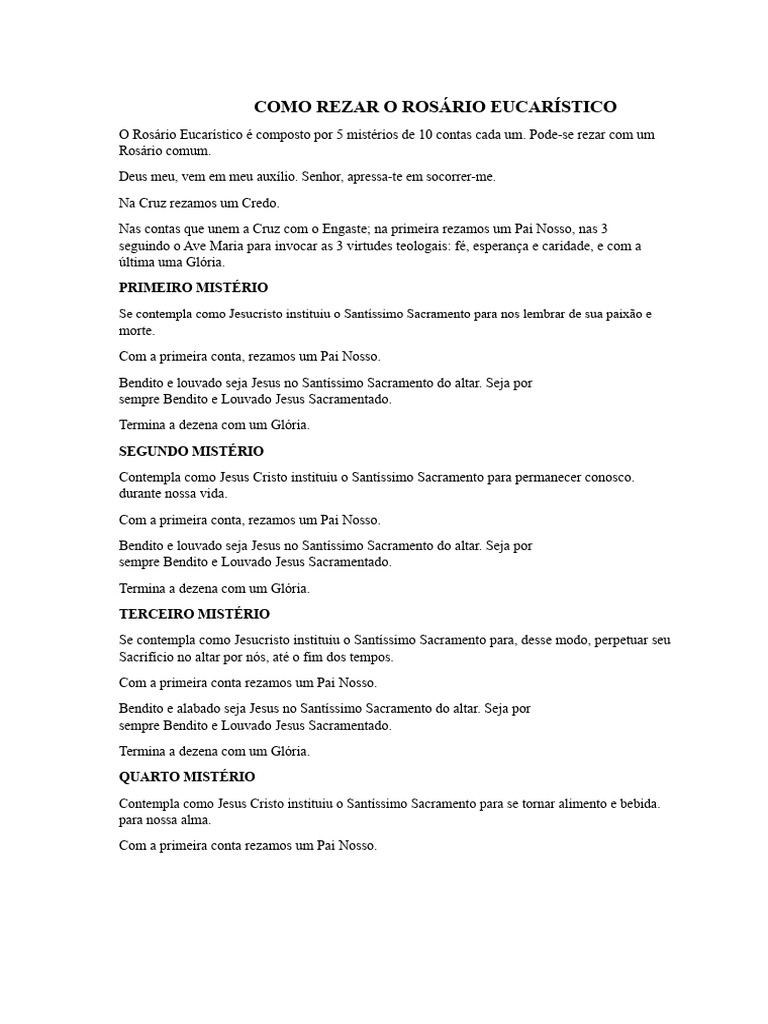 COMO REZAR O ROSÁRIO EUCARÍSTICO

O Rosário Eucarístico é composto por 5 mistérios de 10 contas cada um. Pode-se rezar com um Rosário comum.

Deus meu, vem em meu auxílio. Senhor, apressa-te em socorrer-me.

Na Cruz rezamos um Credo.

Nas contas que unem a Cruz com o Engaste; na primeira rezamos um Pai Nosso, nas 3 seguindo o Ave Maria para invocar as 3 virtudes teologais: fé, esperança e caridade, e com a última uma Glória.

PRIMEIRO MISTÉRIO

Se contempla como Jesucristo instituiu o Santíssimo Sacramento para nos lembrar de sua paixão e morte.

Com a primeira conta, rezamos um Pai Nosso.

Bendito e louvado seja Jesus no Santíssimo Sacramento do altar. Seja por sempre Bendito e Louvado Jesus Sacramentado.

Termina a dezena com um Glória.

SEGUNDO MISTÉRIO

Contempla como Jesus Cristo instituiu o Santíssimo Sacramento para permanecer conosco. durante nossa vida.

Com a primeira conta, rezamos um Pai Nosso.

Bendito e louvado seja Jesus no Santíssimo Sacramento do altar. Seja por sempre Bendito e Louvado Jesus Sacramentado.

Termina a dezena com um Glória.

TERCEIRO MISTÉRIO

Se contempla como Jesucristo instituiu o Santíssimo Sacramento para, desse modo, perpetuar seu Sacrifício no altar por nós, até o fim dos tempos.

Com a primeira conta rezamos um Pai Nosso.

Bendito e alabado seja Jesus no Santíssimo Sacramento do altar. Seja por sempre Bendito e Louvado Jesus Sacramentado.

Termina a dezena com um Glória.

QUARTO MISTÉRIO

Contempla como Jesus Cristo instituiu o Santíssimo Sacramento para se tornar alimento e bebida. para nossa alma.

Com a primeira conta rezamos um Pai Nosso.